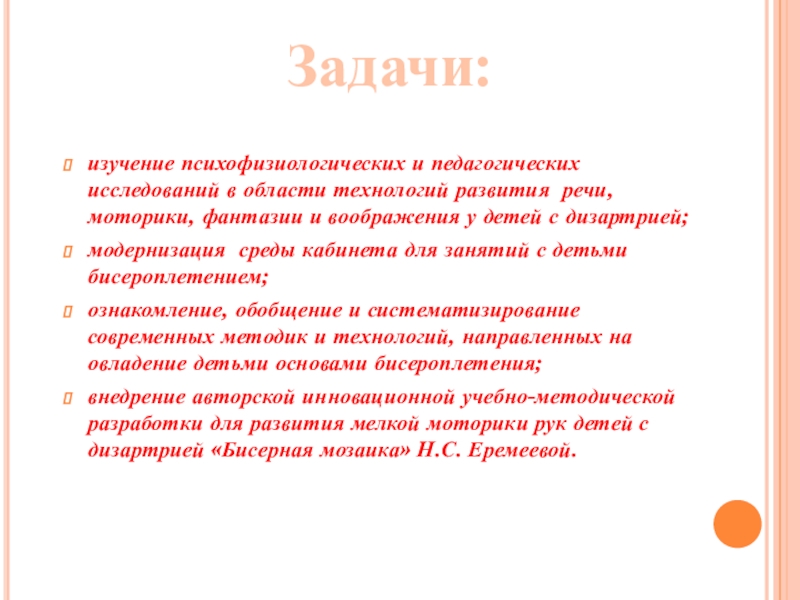 Задачи:

изучение психофизиологических и педагогических исследований в области технологий развития речи, моторики, фантазии и воображения у детей с дизартрией;

модернизация среды кабинета для занятий с детьми бисероплетением;

ознакомление, обобщение и систематизирование современных методик и технологий, направленных на овладение детьми основами бисероплетения;

внедрение авторской инновационной учебно-методической разработки для развития мелкой моторики рук детей с дизартрией «Бисерная мозаика» Н.С. Еремеевой.